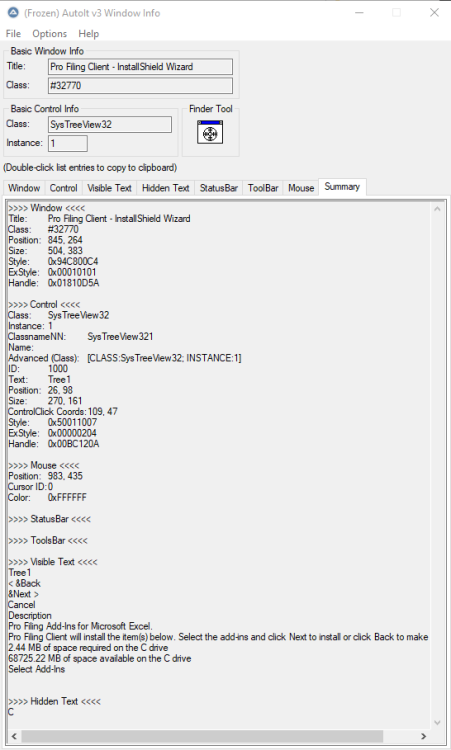 (Frozen) AutoIt v3 Window Info

File Options Help

Basic Window Info
Title: Pro Filing Client - InstallShield Wizard
Class: #32770

Basic Control Info
Class: SysTreeView32
Instance: 1

Finder Tool

(Double-click list entries to copy to clipboard)

Window Control Visible Text Hidden Text StatusBar ToolBar Mouse Summary

>>>> Window <<<<
Title: Pro Filing Client - InstallShield Wizard
Class: #32770
Position: 845, 264
Size: 504, 383
Style: 0x94C800C4
ExStyle: 0x00010101
Handle: 0x01810D5A

>>>> Control <<<<
Class: SysTreeView32
Instance: 1
ClassnameNN: SysTreeView321
Name:
Advanced (Class): [CLASS:SysTreeView32; INSTANCE:1]
ID: 1000
Text: Tree1
Position: 26, 98
Size: 270, 161
ControlClick Coords: 109, 47
Style: 0x50011007
ExStyle: 0x00000204
Handle: 0x00BC120A

>>>> Mouse <<<<
Position: 983, 435
Cursor ID: 0
Color: 0xFFFFFF

>>>> StatusBar <<<<

>>>> ToolsBar <<<<

>>>> Visible Text <<<<
Tree1
< &Back
&Next >
Cancel
Description
Pro Filing Add-Ins for Microsoft Excel.
Pro Filing Client will install the item(s) below. Select the add-ins and click Next to install or click Back to make
2.44 MB of space required on the C drive
68725.22 MB of space available on the C drive
Select Add-Ins

>>>> Hidden Text <<<<
C